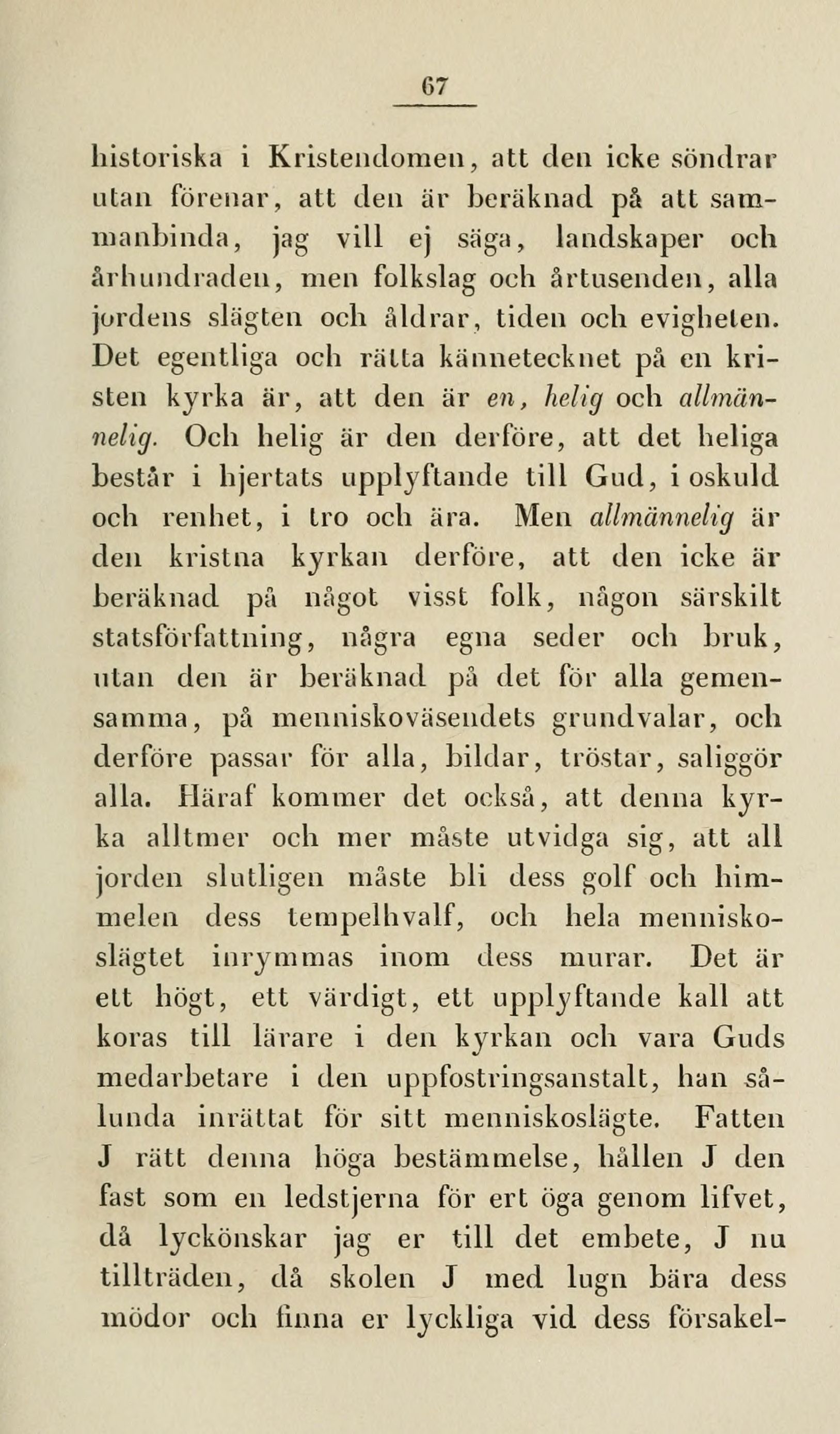 67

historiska i Kristendomen, att den icke söndrar utan förenar, att den är beräknad på att sammanbinda, jag vill ej säga, landskaper och århundraden, men folkslag och årtusenden, alla jordens slägten och åldrar, tiden och evigheten. Det egentliga och rätta kännetecknet på en kristen kyrka är, att den är en, helig och allmännelig. Och helig är den derföre, att det heliga består i hjertats upplyftande till Gud, i oskuld och renhet, i tro och ära. Men allmännelig är den kristna kyrkan derföre, att den icke är beräknad på något visst folk, någon särskilt statsförfattning, några egna seder och bruk, utan den är beräknad på det för alla gemensamma, på menniskoväsendets grundvalar, och derföre passar för alla, bildar, tröstar, saliggör alla. Häraf kommer det också, att denna kyrka alltmer och mer måste utvidga sig, att all jorden slutligen måste bli dess golf och himmelen dess tempelhvalf, och hela menniskoslägtet inrymmas inom dess murar. Det är ett högt, ett värdigt, ett upplyftande kall att koras till lärare i den kyrkan och vara Guds medarbetare i den uppfostringsanstalt, han sålunda inrättat för sitt menniskoslägte. Fatten J rätt denna höga bestämmelse, hållen J den fast som en ledstjerna för ert öga genom lifvet, då lyckönskar jag er till det embete, J nu tillträden, då skolen J med lugn bära dess mödor och finna er lyckliga vid dess försakel-